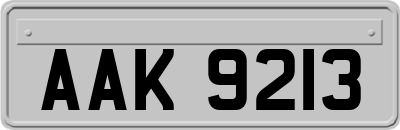 AAK 9213